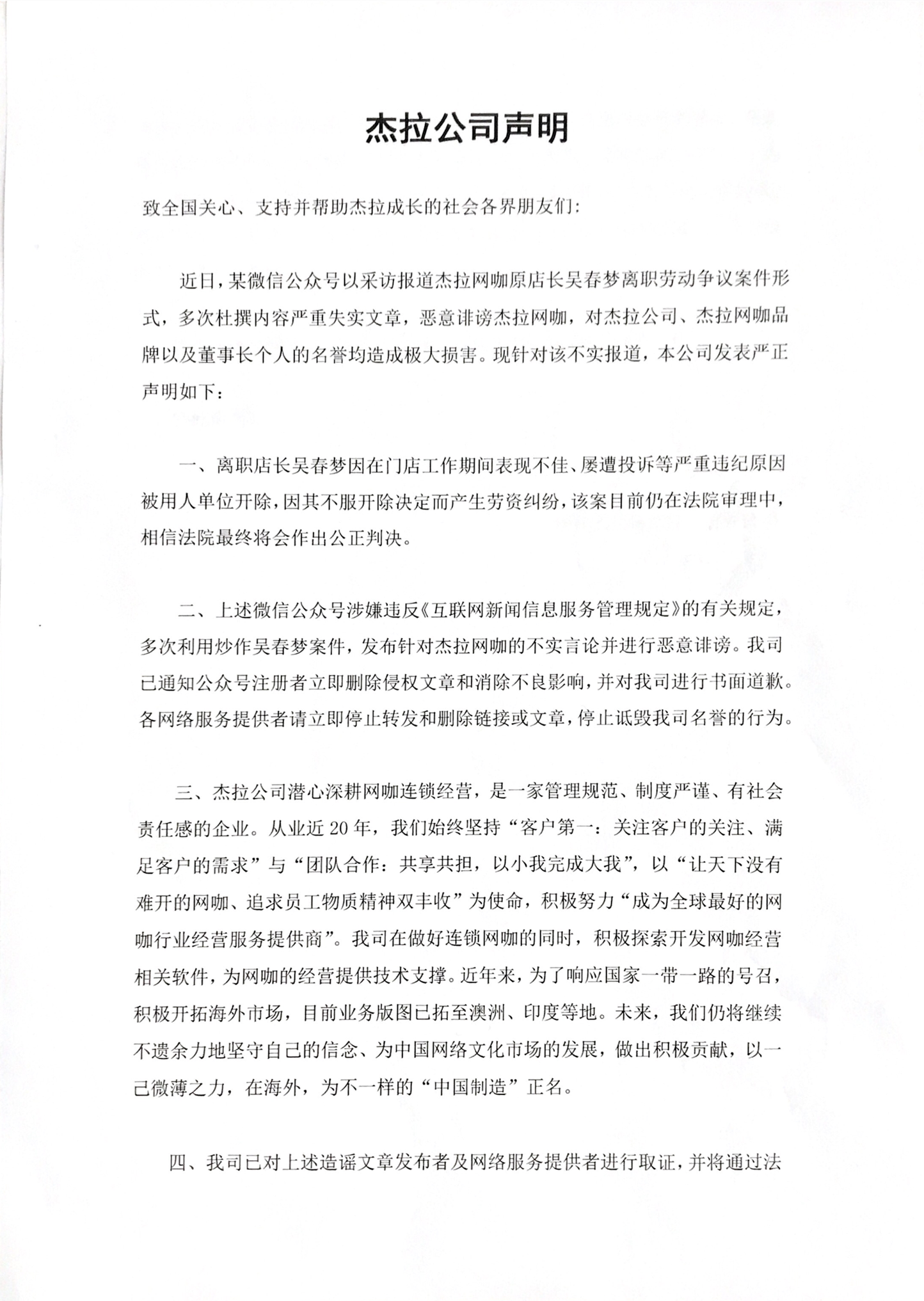 杰拉公司声明

致全国关心、支持并帮助杰拉成长的社会各界朋友们：

近日，某微信公众号以采访报道杰拉网咖原店长吴春梦离职劳动争议案件形式，多次杜撰内容严重失实文章，恶意诽谤杰拉网咖，对杰拉公司、杰拉网咖品牌以及董事长个人的名誉均造成极大损害。现针对该不实报道，本公司发表严正声明如下：

一、离职店长吴春梦因在门店工作期间表现不佳、屡遭投诉等严重违纪原因被用人单位开除，因其不服开除决定而产生劳资纠纷，该案目前仍在法院审理中，相信法院最终将会作出公正判决。

二、上述微信公众号涉嫌违反《互联网新闻信息服务管理规定》的有关规定，多次利用炒作吴春梦案件，发布针对杰拉网咖的不实言论并进行恶意诽谤。我司已通知公众号注册者立即删除侵权文章和消除不良影响，并对我司进行书面道歉。各网络服务提供者请立即停止转发和删除链接或文章，停止诋毁我司名誉的行为。

三、杰拉公司潜心深耕网咖连锁经营，是一家管理规范、制度严谨、有社会责任感的企业。从业近 20 年，我们始终坚持“客户第一：关注客户的关注、满足客户的需求”与“团队合作：共享共担，以小我完成大我”，以“让天下没有难开的网咖、追求员工物质精神双丰收”为使命，积极努力“成为全球最好的网咖行业经营服务提供商”。我司在做好连锁网咖的同时，积极探索开发网咖经营相关软件，为网咖的经营提供技术支撑。近年来，为了响应国家一带一路的号召，积极开拓海外市场，目前业务版图已拓至澳洲、印度等地。未来，我们仍将继续不遗余力地坚守自己的信念、为中国网络文化市场的发展，做出积极贡献，以一己微薄之力，在海外，为不一样的“中国制造”正名。

四、我司已对上述造谣文章发布者及网络服务提供者进行取证，并将通过法